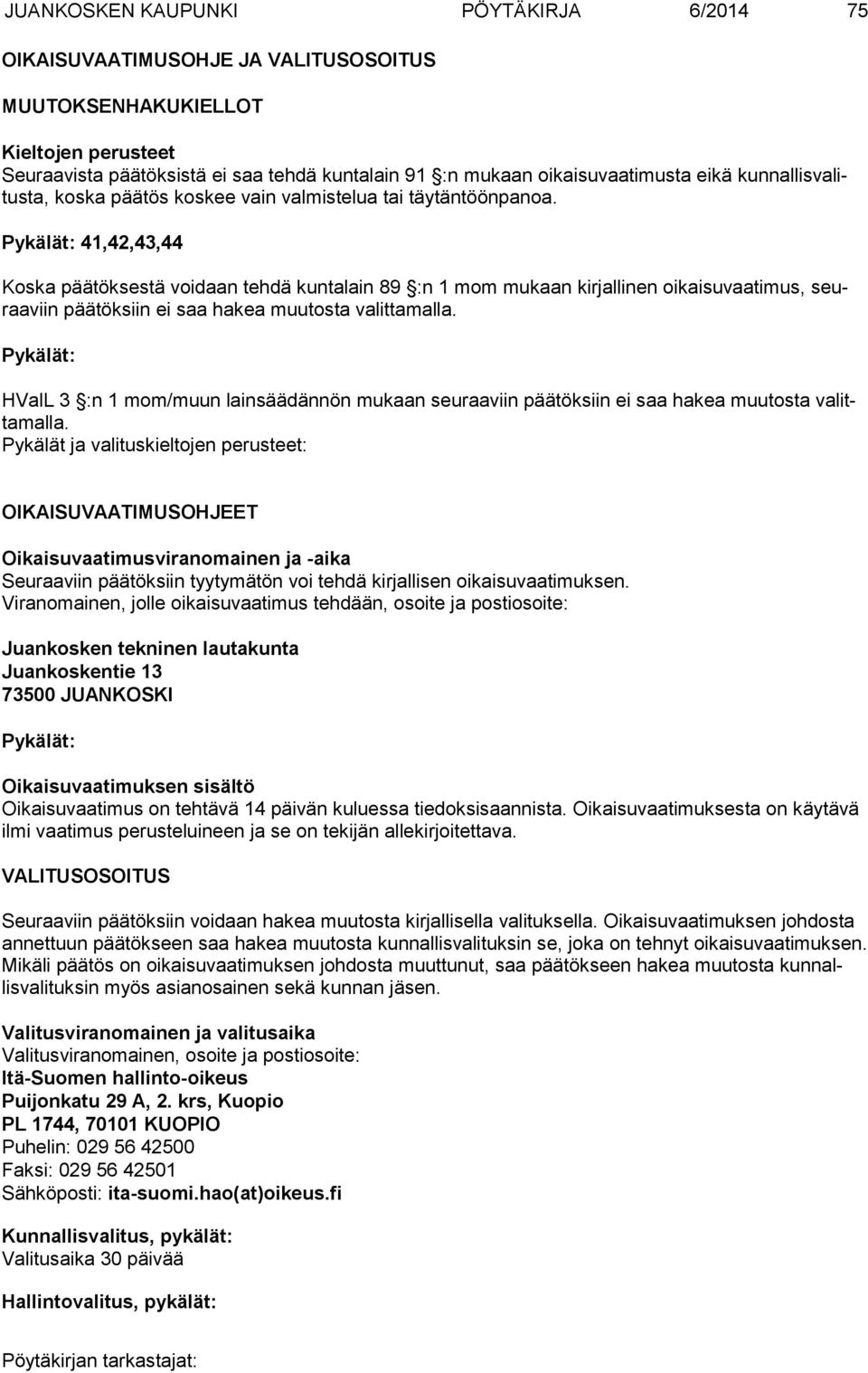 JUANKOSKEN KAUPUNKI PÖYTÄKIRJA 6/2014 75

OIKAISUVAATIMUSOHJE JA VALITUSOSOITUS

MUUTOKSENHAKUKIELLOT

Kieltojen perusteet
Seuraavista päätöksistä ei saa tehdä kuntalain 91 :n mukaan oikaisuvaatimusta eikä kunnallisvalitusta, koska päätös koskee vain valmistelua tai täytäntöönpanoa.

Pykälät: 41,42,43,44

Koska päätöksestä voidaan tehdä kuntalain 89 :n 1 mom mukaan kirjallinen oikaisuvaatimus, seuraaviin päätöksiin ei saa hakea muutosta valittamalla.

Pykälät:

HValL 3 :n 1 mom/muun lainsäädännön mukaan seuraaviin päätöksiin ei saa hakea muutosta valittamalla.
Pykälät ja valituskieltojen perusteet:

OIKAISUVAATIMUSOHJEET

Oikaisuvaatimusviranomainen ja -aika
Seuraaviin päätöksiin tyytymätön voi tehdä kirjallisen oikaisuvaatimuksen.
Viranomainen, jolle oikaisuvaatimus tehdään, osoite ja postiosoite:

Juankosken tekninen lautakunta
Juankoskentie 13
73500 JUANKOSKI

Pykälät:

Oikaisuvaatimuksen sisältö
Oikaisuvaatimus on tehtävä 14 päivän kuluessa tiedoksisaannista. Oikaisuvaatimuksesta on käytävä ilmi vaatimus perusteluineen ja se on tekijän allekirjoitettava.

VALITUSOSOITUS

Seuraaviin päätöksiin voidaan hakea muutosta kirjallisella valituksella. Oikaisuvaatimuksen johdosta annettuun päätökseen saa hakea muutosta kunnallisvalituksin se, joka on tehnyt oikaisuvaatimuksen. Mikäli päätös on oikaisuvaatimuksen johdosta muuttunut, saa päätökseen hakea muutosta kunnallisvalituksin myös asianosainen sekä kunnan jäsen.

Valitusviranomainen ja valitusaika
Valitusviranomainen, osoite ja postiosoite:
Itä-Suomen hallinto-oikeus
Puijonkatu 29 A, 2. krs, Kuopio
PL 1744, 70101 KUOPIO
Puhelin: 029 56 42500
Faksi: 029 56 42501
Sähköposti: ita-suomi.hao(at)oikeus.fi

Kunnallisvalitus, pykälät:
Valitusaika 30 päivää

Hallintovalitus, pykälät:

Pöytäkirjan tarkastajat: